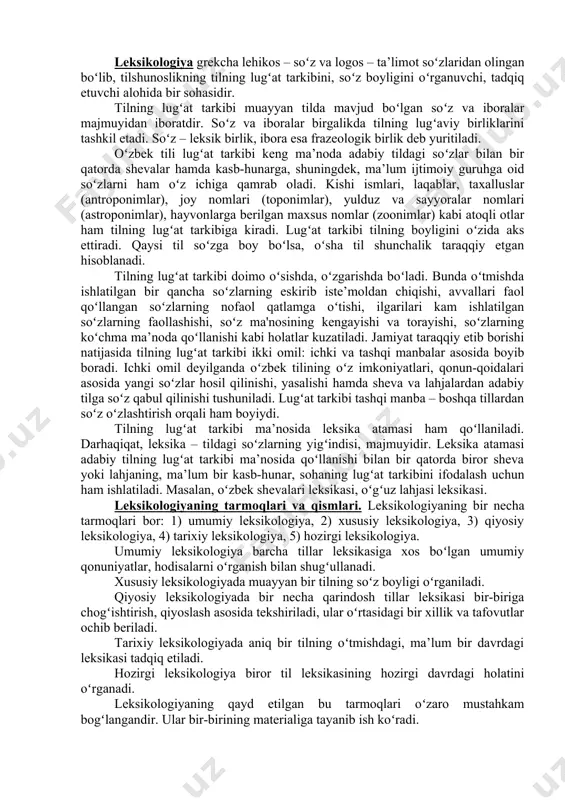 Leksikologiya grekcha lehikos – so‘z va logos – ta’limot so‘zlaridan olingan bo‘lib, tilshunoslikning tilning lug‘at tarkibini, so‘z boyligini o‘rganuvchi, tadqiq etuvchi alohida bir sohasidir.

Tilning lug‘at tarkibi muayyan tilda mavjud bo‘lgan so‘z va iboralar majmuyidan iboratdir. So‘z va iboralar birgalikda tilning lug‘aviy birliklarini tashkil etadi. So‘z – leksik birlik, ibora esa frazeologik birlik deb yuritiladi.

O‘zbek tili lug‘at tarkibi keng ma’noda adabiy tildagi so‘zlar bilan bir qatorda shevalar hamda kasb-hunarga, shuningdek, ma’lum ijtimoiy guruhga oid so‘zlarni ham o‘z ichiga qamrab oladi. Kishi ismlari, laqablar, taxalluslar (antroponimlar), joy nomlari (toponimlar), yulduz va sayyoralar nomlari (astroponimlar), hayvonlarga berilgan maxsus nomlar (zoonimlar) kabi atoqli otlar ham tilning lug‘at tarkibiga kiradi. Lug‘at tarkibi tilning boyligini o‘zida aks ettiradi. Qaysi til so‘zga boy bo‘lsa, o‘sha til shunchalik taraqqiy etgan hisoblanadi.

Tilning lug‘at tarkibi doimo o‘sishda, o‘zgarishda bo‘ladi. Bunda o‘tmishda ishlatilgan bir qancha so‘zlarning eskirib iste’moldan chiqishi, avvallari faol qo‘llangan so‘zlarning nofaol qatlamga o‘tishi, ilgarilari kam ishlatilgan so‘zlarning faollashishi, so‘z ma'nosining kengayishi va torayishi, so‘zlarning ko‘chma ma’noda qo‘llanishi kabi holatlar kuzatiladi. Jamiyat taraqqiy etib borishi natijasida tilning lug‘at tarkibi ikki omil: ichki va tashqi manbalar asosida boyib boradi. Ichki omil deyilganda o‘zbek tilining o‘z imkoniyatlari, qonun-qoidalari asosida yangi so‘zlar hosil qilinishi, yasalishi hamda sheva va lahjalardan adabiy tilga so‘z qabul qilinishi tushuniladi. Lug‘at tarkibi tashqi manba – boshqa tillardan so‘z o‘zlashtirish orqali ham boyiydi.

Tilning lug‘at tarkibi ma’nosida leksika atamasi ham qo‘llaniladi. Darhaqiqat, leksika – tildagi so‘zlarning yig‘indisi, majmuyidir. Leksika atamasi adabiy tilning lug‘at tarkibi ma’nosida qo‘llanishi bilan bir qatorda biror sheva yoki lahjaning, ma’lum bir kasb-hunar, sohaning lug‘at tarkibini ifodalash uchun ham ishlatiladi. Masalan, o‘zbek shevalari leksikasi, o‘g‘uz lahjasi leksikasi.

Leksikologiyaning tarmoqlari va qismlari. Leksikologiyaning bir necha tarmoqlari bor: 1) umumiy leksikologiya, 2) xususiy leksikologiya, 3) qiyosiy leksikologiya, 4) tarixiy leksikologiya, 5) hozirgi leksikologiya.

Umumiy leksikologiya barcha tillar leksikasiga xos bo‘lgan umumiy qonuniyatlar, hodisalarni o‘rganish bilan shug‘ullanadi.

Xususiy leksikologiyada muayyan bir tilning so‘z boyligi o‘rganiladi.

Qiyosiy leksikologiyada bir necha qarindosh tillar leksikasi bir-biriga chog‘ishtirish, qiyoslash asosida tekshiriladi, ular o‘rtasidagi bir xillik va tafovutlar ochib beriladi.

Tarixiy leksikologiyada aniq bir tilning o‘tmishdagi, ma’lum bir davrdagi leksikasi tadqiq etiladi.

Hozirgi leksikologiya biror til leksikasining hozirgi davrdagi holatini o‘rganadi.

Leksikologiyaning qayd etilgan bu tarmoqlari o‘zaro mustahkam bog‘langandir. Ular bir-birining materialiga tayanib ish ko‘radi.